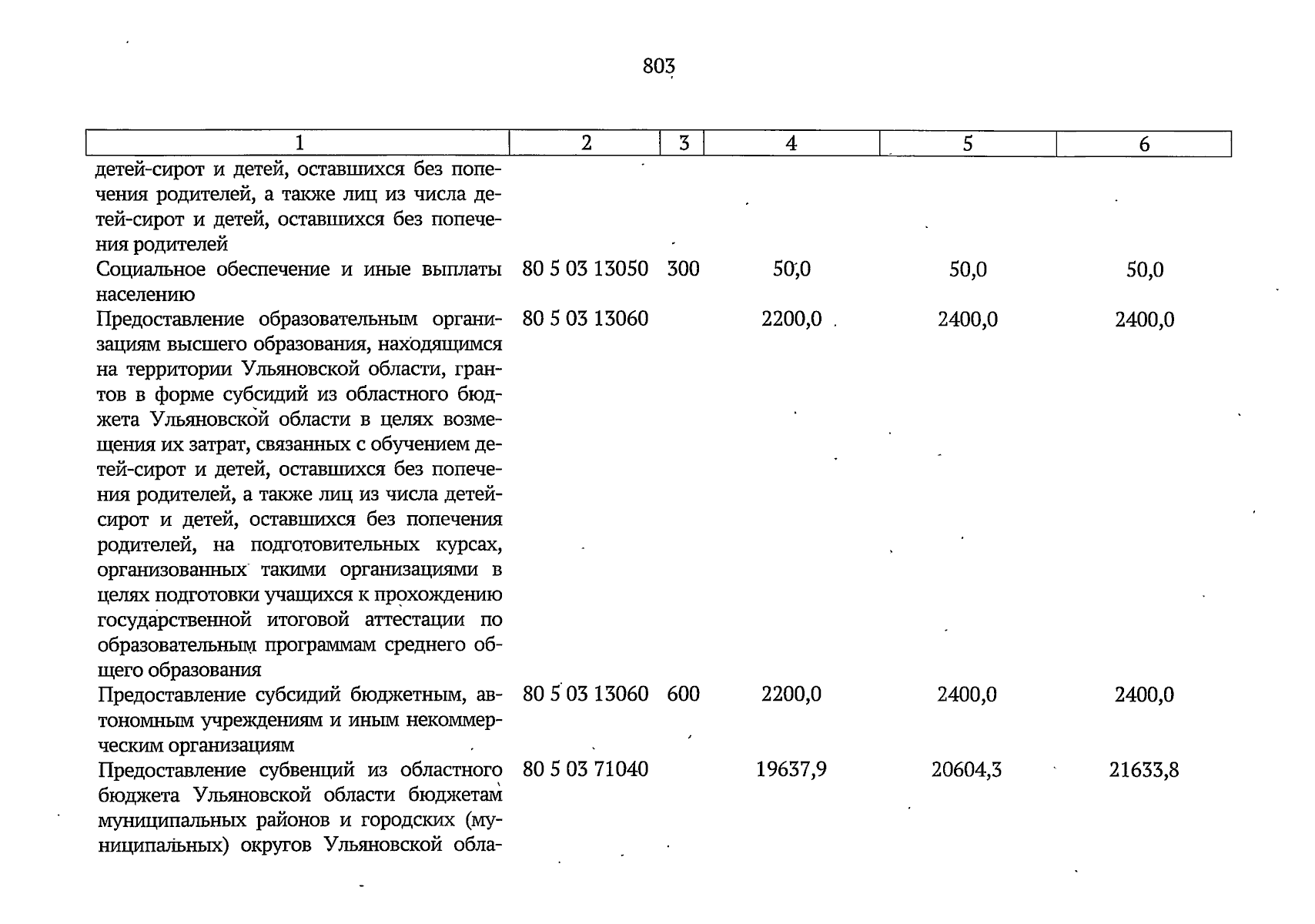 803

| 1 | 2 | 3 | 4 | 5 | 6 |
|---|---|---|---|---|---|
| детей-сирот и детей, оставшихся без попечения родителей, а также лиц из числа детей-сирот и детей, оставшихся без попечения родителей | | | | | |
| Социальное обеспечение и иные выплаты населению | 80 5 03 13050 | 300 | 50,0 | 50,0 | 50,0 |
| Предоставление образовательным организациям высшего образования, находящимся на территории Ульяновской области, грантов в форме субсидий из областного бюджета Ульяновской области в целях возмещения их затрат, связанных с обучением детей-сирот и детей, оставшихся без попечения родителей, а также лиц из числа детей-сирот и детей, оставшихся без попечения родителей, на подготовительных курсах, организованных такими организациями в целях подготовки учащихся к прохождению государственной итоговой аттестации по образовательным программам среднего общего образования | 80 5 03 13060 | | 2200,0 | 2400,0 | 2400,0 |
| Предоставление субсидий бюджетным, автономным учреждениям и иным некоммерческим организациям | 80 5 03 13060 | 600 | 2200,0 | 2400,0 | 2400,0 |
| Предоставление субвенций из областного бюджета Ульяновской области бюджетам муниципальных районов и городских (муниципальных) округов Ульяновской обла- | 80 5 03 71040 | | 19637,9 | 20604,3 | 21633,8 |